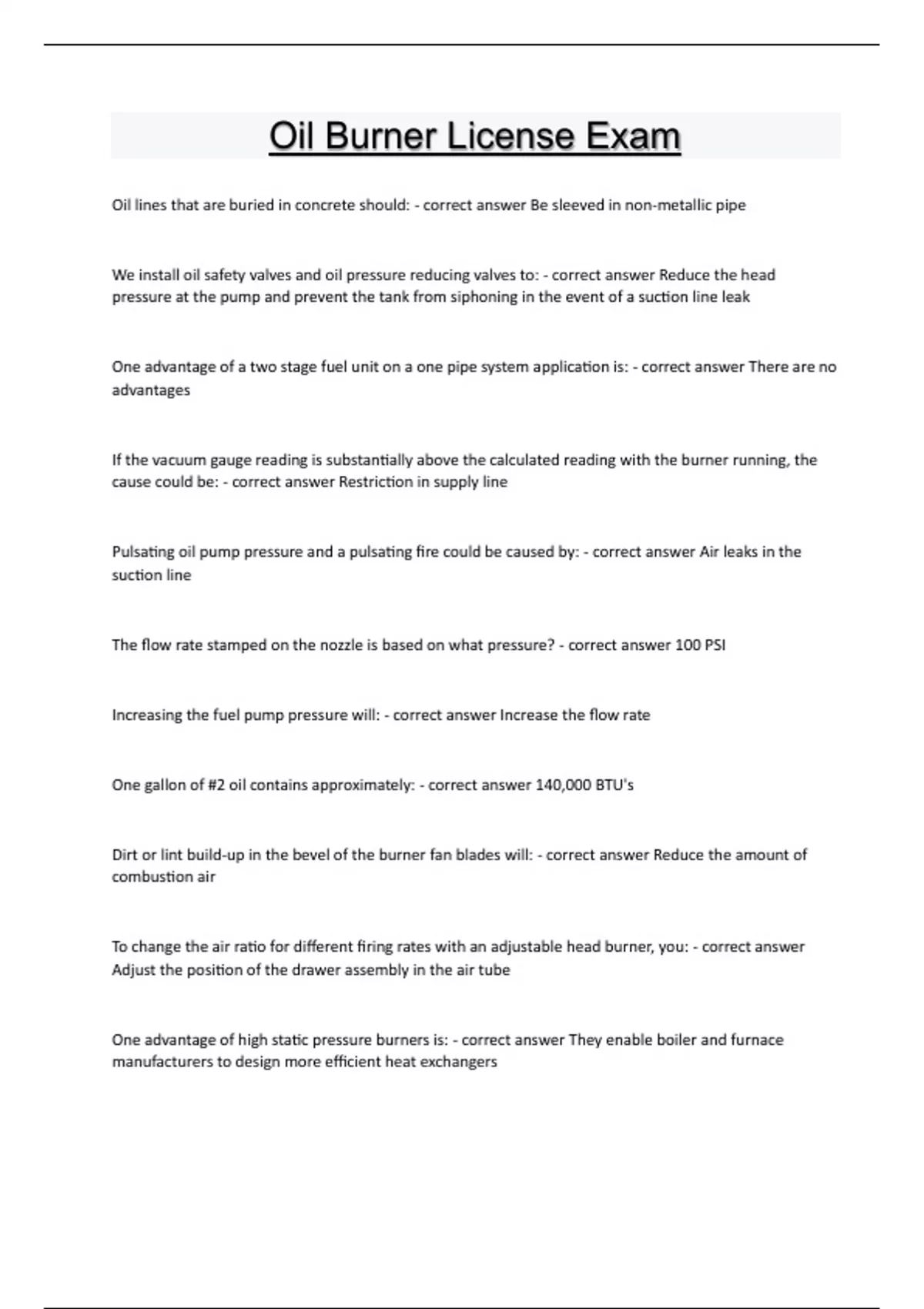 Oil Burner License Exam

Oil lines that are buried in concrete should: - correct answer Be sleeved in non-metallic pipe

We install oil safety valves and oil pressure reducing valves to: - correct answer Reduce the head pressure at the pump and prevent the tank from siphoning in the event of a suction line leak

One advantage of a two stage fuel unit on a one pipe system application is: - correct answer There are no advantages

If the vacuum gauge reading is substantially above the calculated reading with the burner running, the cause could be: - correct answer Restriction in supply line

Pulsating oil pump pressure and a pulsating fire could be caused by: - correct answer Air leaks in the suction line

The flow rate stamped on the nozzle is based on what pressure? - correct answer 100 PSI

Increasing the fuel pump pressure will: - correct answer Increase the flow rate

One gallon of #2 oil contains approximately: - correct answer 140,000 BTU's

Dirt or lint build-up in the bevel of the burner fan blades will: - correct answer Reduce the amount of combustion air

To change the air ratio for different firing rates with an adjustable head burner, you: - correct answer Adjust the position of the drawer assembly in the air tube

One advantage of high static pressure burners is: - correct answer They enable boiler and furnace manufacturers to design more efficient heat exchangers